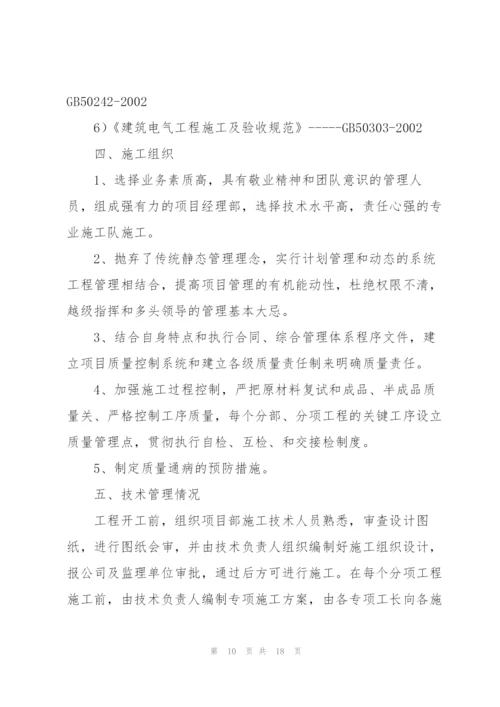 GB50242-2002

6）《建筑电气工程施工及验收规范》-----GB50303-2002

四、施工组织

1、选择业务素质高，具有敬业精神和团队意识的管理人员，组成强有力的项目经理部，选择技术水平高，责任心强的专业施工队施工。

2、抛弃了传统静态管理理念，实行计划管理和动态的系统工程管理相结合，提高项目管理的有机能动性，杜绝权限不清，越级指挥和多头领导的管理基本大忌。

3、结合自身特点和执行合同、综合管理体系程序文件，建立项目质量控制系统和建立各级质量责任制来明确质量责任。

4、加强施工过程控制，严把原材料复试和成品、半成品质量关、严格控制工序质量，每个分部、分项工程的关键工序设立质量管理点，贯彻执行自检、互检、和交接检制度。

5、制定质量通病的预防措施。

五、技术管理情况

工程开工前，组织项目部施工技术人员熟悉，审查设计图纸，进行图纸会审，并由技术负责人组织编制好施工组织设计，报公司及监理单位审批，通过后方可进行施工。在每个分项工程施工前，由技术负责人编制专项施工方案，由各专项工长向各施

第 10 页 共 18 页